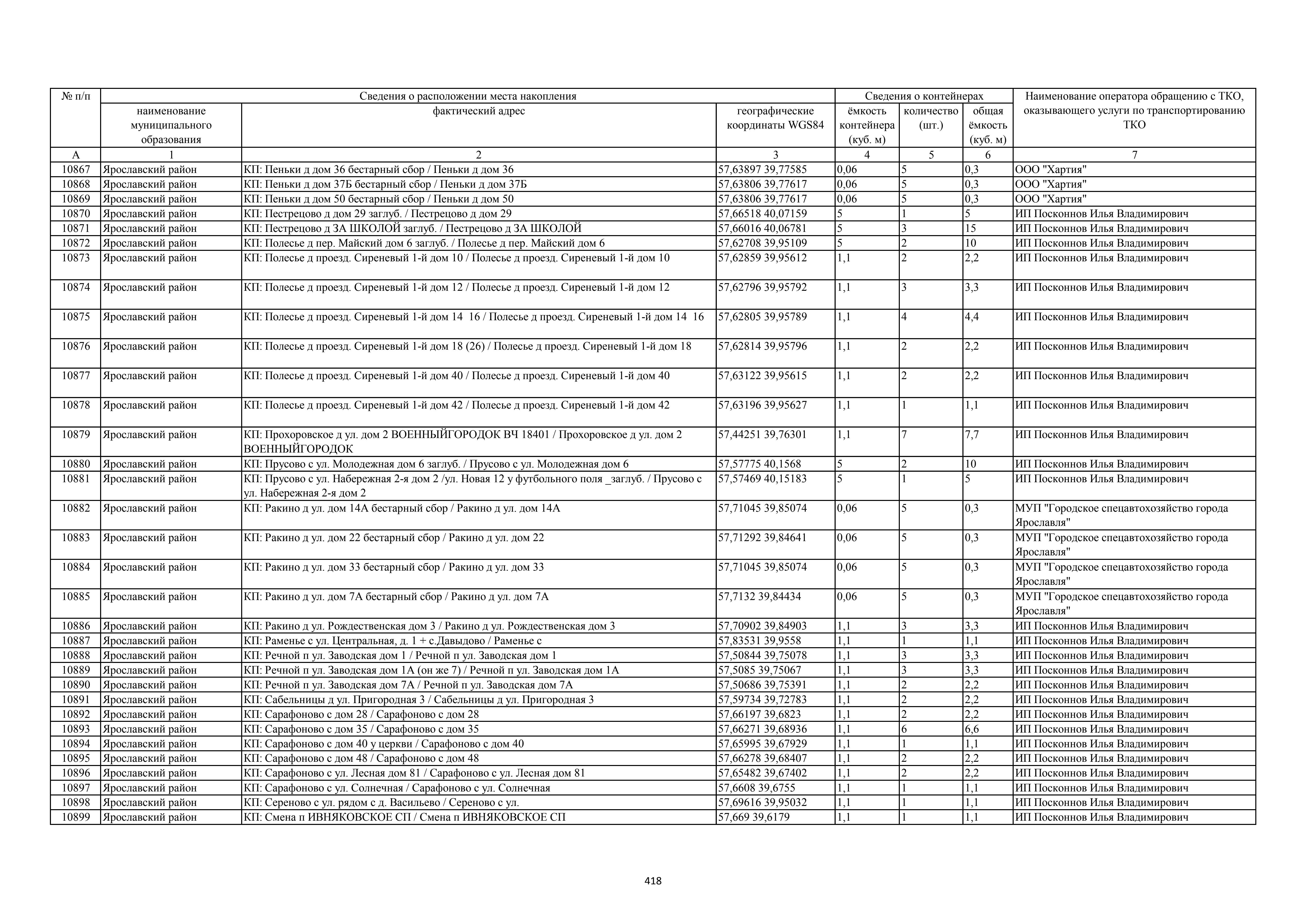 | № п/п | Сведения о расположении места накопления | | | Сведения о контейнерах | | | Наименование оператора обращению с ТКО, оказывающего услуги по транспортированию ТКО |
|---|---|---|---|---|---|---|---|
| | наименование муниципального образования | фактический адрес | географические координаты WGS84 | ёмкость контейнера (куб. м) | количество (шт.) | общая ёмкость (куб. м) | |
| А | 1 | 2 | 3 | 4 | 5 | 6 | 7 |
| 10867 | Ярославский район | КП: Пеньки д дом 36 бестарный сбор / Пеньки д дом 36 | 57,63897 39,77585 | 0,06 | 5 | 0,3 | ООО "Хартия" |
| 10868 | Ярославский район | КП: Пеньки д дом 37Б бестарный сбор / Пеньки д дом 37Б | 57,63806 39,77617 | 0,06 | 5 | 0,3 | ООО "Хартия" |
| 10869 | Ярославский район | КП: Пеньки д дом 50 бестарный сбор / Пеньки д дом 50 | 57,63806 39,77617 | 0,06 | 5 | 0,3 | ООО "Хартия" |
| 10870 | Ярославский район | КП: Пестрецово д дом 29 заглуб. / Пестрецово д дом 29 | 57,66518 40,07159 | 5 | 1 | 5 | ИП Посконнов Илья Владимирович |
| 10871 | Ярославский район | КП: Пестрецово д ЗА ШКОЛОЙ заглуб. / Пестрецово д ЗА ШКОЛОЙ | 57,66016 40,06781 | 5 | 3 | 15 | ИП Посконнов Илья Владимирович |
| 10872 | Ярославский район | КП: Полесье д пер. Майский дом 6 заглуб. / Полесье д пер. Майский дом 6 | 57,62708 39,95109 | 5 | 2 | 10 | ИП Посконнов Илья Владимирович |
| 10873 | Ярославский район | КП: Полесье д проезд. Сиреневый 1-й дом 10 / Полесье д проезд. Сиреневый 1-й дом 10 | 57,62859 39,95612 | 1,1 | 2 | 2,2 | ИП Посконнов Илья Владимирович |
| 10874 | Ярославский район | КП: Полесье д проезд. Сиреневый 1-й дом 12 / Полесье д проезд. Сиреневый 1-й дом 12 | 57,62796 39,95792 | 1,1 | 3 | 3,3 | ИП Посконнов Илья Владимирович |
| 10875 | Ярославский район | КП: Полесье д проезд. Сиреневый 1-й дом 14 16 / Полесье д проезд. Сиреневый 1-й дом 14 16 | 57,62805 39,95789 | 1,1 | 4 | 4,4 | ИП Посконнов Илья Владимирович |
| 10876 | Ярославский район | КП: Полесье д проезд. Сиреневый 1-й дом 18 (26) / Полесье д проезд. Сиреневый 1-й дом 18 | 57,62814 39,95796 | 1,1 | 2 | 2,2 | ИП Посконнов Илья Владимирович |
| 10877 | Ярославский район | КП: Полесье д проезд. Сиреневый 1-й дом 40 / Полесье д проезд. Сиреневый 1-й дом 40 | 57,63122 39,95615 | 1,1 | 2 | 2,2 | ИП Посконнов Илья Владимирович |
| 10878 | Ярославский район | КП: Полесье д проезд. Сиреневый 1-й дом 42 / Полесье д проезд. Сиреневый 1-й дом 42 | 57,63196 39,95627 | 1,1 | 1 | 1,1 | ИП Посконнов Илья Владимирович |
| 10879 | Ярославский район | КП: Прохоровское д ул. дом 2 ВОЕННЫЙГОРОДОК ВЧ 18401 / Прохоровское д ул. дом 2 ВОЕННЫЙГОРОДОК | 57,44251 39,76301 | 1,1 | 7 | 7,7 | ИП Посконнов Илья Владимирович |
| 10880 | Ярославский район | КП: Прусово с ул. Молодежная дом 6 заглуб. / Прусово с ул. Молодежная дом 6 | 57,57775 40,1568 | 5 | 2 | 10 | ИП Посконнов Илья Владимирович |
| 10881 | Ярославский район | КП: Прусово с ул. Набережная 2-я дом 2 /ул. Новая 12 у футбольного поля _заглуб. / Прусово с ул. Набережная 2-я дом 2 | 57,57469 40,15183 | 5 | 1 | 5 | ИП Посконнов Илья Владимирович |
| 10882 | Ярославский район | КП: Ракино д ул. дом 14А бестарный сбор / Ракино д ул. дом 14А | 57,71045 39,85074 | 0,06 | 5 | 0,3 | МУП "Городское спецавтохозяйство города Ярославля" |
| 10883 | Ярославский район | КП: Ракино д ул. дом 22 бестарный сбор / Ракино д ул. дом 22 | 57,71292 39,84641 | 0,06 | 5 | 0,3 | МУП "Городское спецавтохозяйство города Ярославля" |
| 10884 | Ярославский район | КП: Ракино д ул. дом 33 бестарный сбор / Ракино д ул. дом 33 | 57,71045 39,85074 | 0,06 | 5 | 0,3 | МУП "Городское спецавтохозяйство города Ярославля" |
| 10885 | Ярославский район | КП: Ракино д ул. дом 7А бестарный сбор / Ракино д ул. дом 7А | 57,7132 39,84434 | 0,06 | 5 | 0,3 | МУП "Городское спецавтохозяйство города Ярославля" |
| 10886 | Ярославский район | КП: Ракино д ул. Рождественская дом 3 / Ракино д ул. Рождественская дом 3 | 57,70902 39,84903 | 1,1 | 3 | 3,3 | ИП Посконнов Илья Владимирович |
| 10887 | Ярославский район | КП: Раменье с ул. Центральная, д. 1 + с.Давыдово / Раменье с | 57,83531 39,9558 | 1,1 | 1 | 1,1 | ИП Посконнов Илья Владимирович |
| 10888 | Ярославский район | КП: Речной п ул. Заводская дом 1 / Речной п ул. Заводская дом 1 | 57,50844 39,75078 | 1,1 | 3 | 3,3 | ИП Посконнов Илья Владимирович |
| 10889 | Ярославский район | КП: Речной п ул. Заводская дом 1А (он же 7) / Речной п ул. Заводская дом 1А | 57,5085 39,75067 | 1,1 | 3 | 3,3 | ИП Посконнов Илья Владимирович |
| 10890 | Ярославский район | КП: Речной п ул. Заводская дом 7А / Речной п ул. Заводская дом 7А | 57,50686 39,75391 | 1,1 | 2 | 2,2 | ИП Посконнов Илья Владимирович |
| 10891 | Ярославский район | КП: Сабельницы д ул. Пригородная 3 / Сабельницы д ул. Пригородная 3 | 57,59734 39,72783 | 1,1 | 2 | 2,2 | ИП Посконнов Илья Владимирович |
| 10892 | Ярославский район | КП: Сарафоново с дом 28 / Сарафоново с дом 28 | 57,66197 39,6823 | 1,1 | 2 | 2,2 | ИП Посконнов Илья Владимирович |
| 10893 | Ярославский район | КП: Сарафоново с дом 35 / Сарафоново с дом 35 | 57,66271 39,68936 | 1,1 | 6 | 6,6 | ИП Посконнов Илья Владимирович |
| 10894 | Ярославский район | КП: Сарафоново с дом 40 у церкви / Сарафоново с дом 40 | 57,65995 39,67929 | 1,1 | 1 | 1,1 | ИП Посконнов Илья Владимирович |
| 10895 | Ярославский район | КП: Сарафоново с дом 48 / Сарафоново с дом 48 | 57,66278 39,68407 | 1,1 | 2 | 2,2 | ИП Посконнов Илья Владимирович |
| 10896 | Ярославский район | КП: Сарафоново с ул. Лесная дом 81 / Сарафоново с ул. Лесная дом 81 | 57,65482 39,67402 | 1,1 | 2 | 2,2 | ИП Посконнов Илья Владимирович |
| 10897 | Ярославский район | КП: Сарафоново с ул. Солнечная / Сарафоново с ул. Солнечная | 57,6608 39,6755 | 1,1 | 1 | 1,1 | ИП Посконнов Илья Владимирович |
| 10898 | Ярославский район | КП: Сереново с ул. рядом с д. Васильево / Сереново с ул. | 57,69616 39,95032 | 1,1 | 1 | 1,1 | ИП Посконнов Илья Владимирович |
| 10899 | Ярославский район | КП: Смена п ИВНЯКОВСКОЕ СП / Смена п ИВНЯКОВСКОЕ СП | 57,669 39,6179 | 1,1 | 1 | 1,1 | ИП Посконнов Илья Владимирович |

418